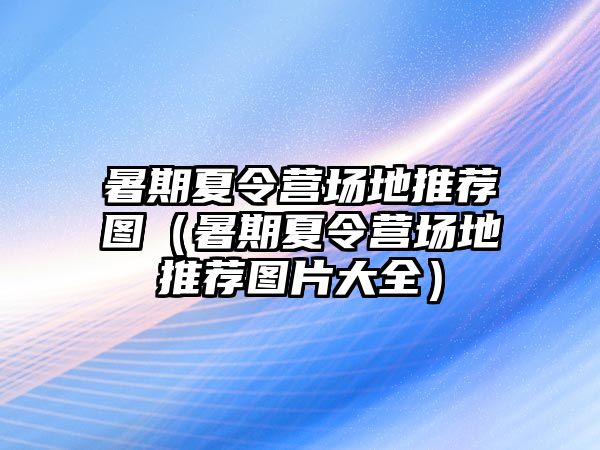 暑期夏令营场地推荐图（暑期夏令营场地推荐图片大全）